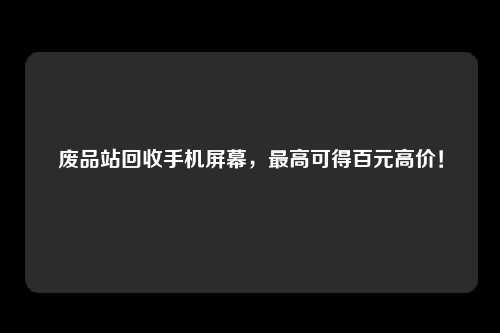 废品站回收手机屏幕，最高可得百元高价！